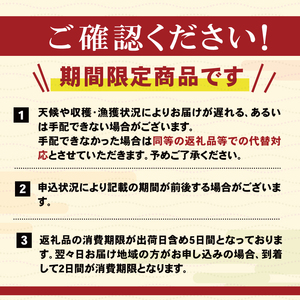 ご確認ください!

期間限定商品です

1 天候や収穫・漁獲状況によりお届けが遅れる、あるいは手配できない場合がございます。
手配できなかった場合は同等の返礼品等での代替対応とさせていただきます。予めご了承ください。

2 申込状況により記載の期間が前後する場合がございます。

3 返礼品の消費期限が出荷日含め5日間となっております。翌々日お届け地域の方がお申し込みの場合、到着して2日間が消費期限となります。